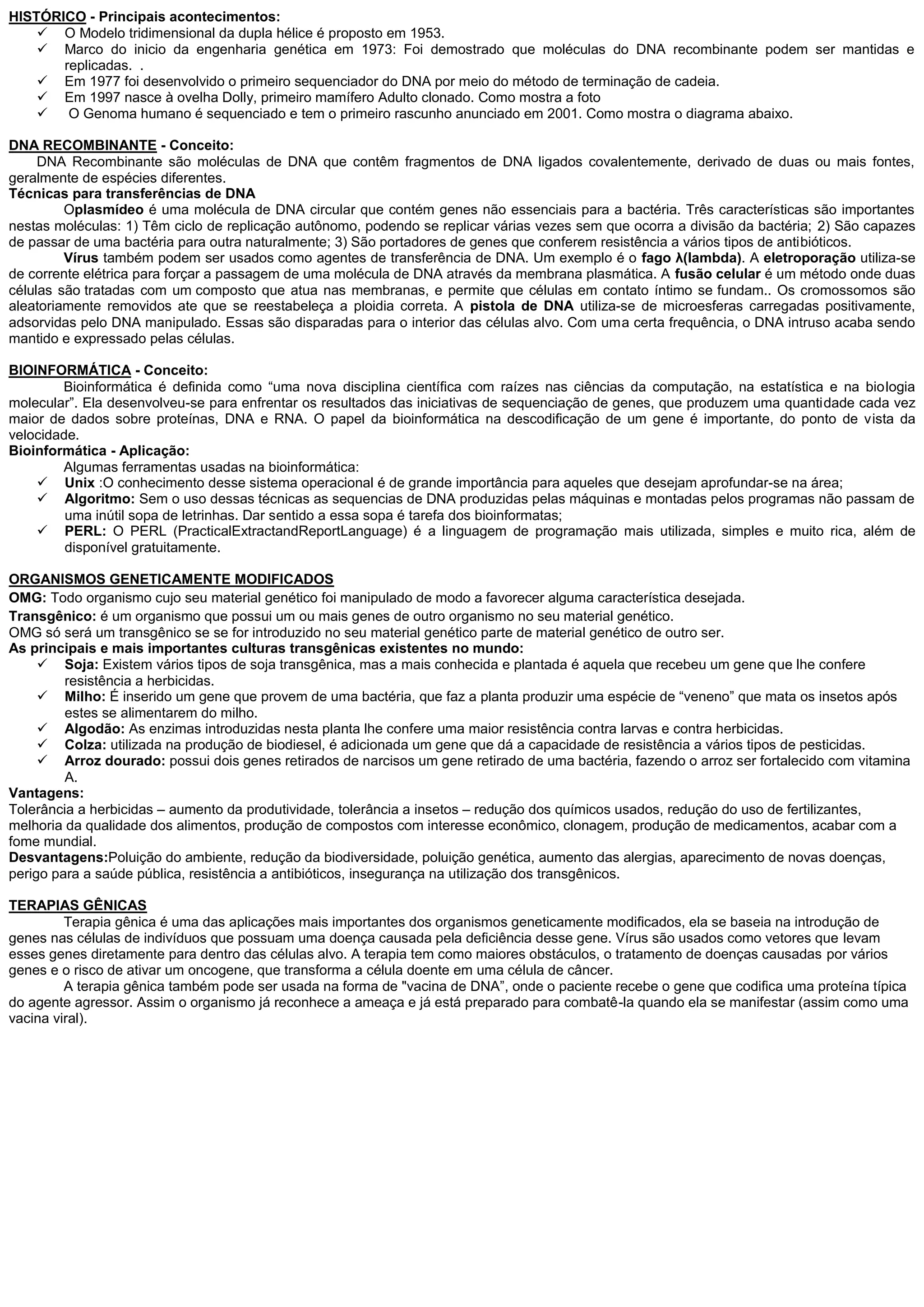 HISTÓRICO - Principais acontecimentos:
✓ O Modelo tridimensional da dupla hélice é proposto em 1953.
✓ Marco do inicio da engenharia genética em 1973: Foi demostrado que moléculas do DNA recombinante podem ser mantidas e replicadas. .
✓ Em 1977 foi desenvolvido o primeiro sequenciador do DNA por meio do método de terminação de cadeia.
✓ Em 1997 nasce à ovelha Dolly, primeiro mamífero Adulto clonado. Como mostra a foto
✓ O Genoma humano é sequenciado e tem o primeiro rascunho anunciado em 2001. Como mostra o diagrama abaixo.

DNA RECOMBINANTE - Conceito:
DNA Recombinante são moléculas de DNA que contêm fragmentos de DNA ligados covalentemente, derivado de duas ou mais fontes, geralmente de espécies diferentes.
Técnicas para transferências de DNA
Oplasmídeo é uma molécula de DNA circular que contém genes não essenciais para a bactéria. Três características são importantes nestas moléculas: 1) Têm ciclo de replicação autônomo, podendo se replicar várias vezes sem que ocorra a divisão da bactéria; 2) São capazes de passar de uma bactéria para outra naturalmente; 3) São portadores de genes que conferem resistência a vários tipos de antibióticos.
Vírus também podem ser usados como agentes de transferência de DNA. Um exemplo é o fago λ(lambda). A eletroporação utiliza-se de corrente elétrica para forçar a passagem de uma molécula de DNA através da membrana plasmática. A fusão celular é um método onde duas células são tratadas com um composto que atua nas membranas, e permite que células em contato íntimo se fundam.. Os cromossomos são aleatoriamente removidos ate que se reestabeleça a ploidia correta. A pistola de DNA utiliza-se de microesferas carregadas positivamente, adsorvidas pelo DNA manipulado. Essas são disparadas para o interior das células alvo. Com uma certa frequência, o DNA intruso acaba sendo mantido e expressado pelas células.

BIOINFORMÁTICA - Conceito:
Bioinformática é definida como “uma nova disciplina científica com raízes nas ciências da computação, na estatística e na biologia molecular”. Ela desenvolveu-se para enfrentar os resultados das iniciativas de sequenciação de genes, que produzem uma quantidade cada vez maior de dados sobre proteínas, DNA e RNA. O papel da bioinformática na descodificação de um gene é importante, do ponto de vista da velocidade.
Bioinformática - Aplicação:
Algumas ferramentas usadas na bioinformática:
✓ Unix :O conhecimento desse sistema operacional é de grande importância para aqueles que desejam aprofundar-se na área;
✓ Algoritmo: Sem o uso dessas técnicas as sequencias de DNA produzidas pelas máquinas e montadas pelos programas não passam de uma inútil sopa de letrinhas. Dar sentido a essa sopa é tarefa dos bioinformatas;
✓ PERL: O PERL (PracticalExtractandReportLanguage) é a linguagem de programação mais utilizada, simples e muito rica, além de disponível gratuitamente.

ORGANISMOS GENETICAMENTE MODIFICADOS
OMG: Todo organismo cujo seu material genético foi manipulado de modo a favorecer alguma característica desejada.
Transgênico: é um organismo que possui um ou mais genes de outro organismo no seu material genético.
OMG só será um transgênico se se for introduzido no seu material genético parte de material genético de outro ser.
As principais e mais importantes culturas transgênicas existentes no mundo:
✓ Soja: Existem vários tipos de soja transgênica, mas a mais conhecida e plantada é aquela que recebeu um gene que lhe confere resistência a herbicidas.
✓ Milho: É inserido um gene que provem de uma bactéria, que faz a planta produzir uma espécie de “veneno” que mata os insetos após estes se alimentarem do milho.
✓ Algodão: As enzimas introduzidas nesta planta lhe confere uma maior resistência contra larvas e contra herbicidas.
✓ Colza: utilizada na produção de biodiesel, é adicionada um gene que dá a capacidade de resistência a vários tipos de pesticidas.
✓ Arroz dourado: possui dois genes retirados de narcisos um gene retirado de uma bactéria, fazendo o arroz ser fortalecido com vitamina A.
Vantagens:
Tolerância a herbicidas – aumento da produtividade, tolerância a insetos – redução dos químicos usados, redução do uso de fertilizantes, melhoria da qualidade dos alimentos, produção de compostos com interesse econômico, clonagem, produção de medicamentos, acabar com a fome mundial.
Desvantagens:Poluição do ambiente, redução da biodiversidade, poluição genética, aumento das alergias, aparecimento de novas doenças, perigo para a saúde pública, resistência a antibióticos, insegurança na utilização dos transgênicos.

TERAPIAS GÊNICAS
Terapia gênica é uma das aplicações mais importantes dos organismos geneticamente modificados, ela se baseia na introdução de genes nas células de indivíduos que possuam uma doença causada pela deficiência desse gene. Vírus são usados como vetores que levam esses genes diretamente para dentro das células alvo. A terapia tem como maiores obstáculos, o tratamento de doenças causadas por vários genes e o risco de ativar um oncogene, que transforma a célula doente em uma célula de câncer.
A terapia gênica também pode ser usada na forma de "vacina de DNA”, onde o paciente recebe o gene que codifica uma proteína típica do agente agressor. Assim o organismo já reconhece a ameaça e já está preparado para combatê-la quando ela se manifestar (assim como uma vacina viral).